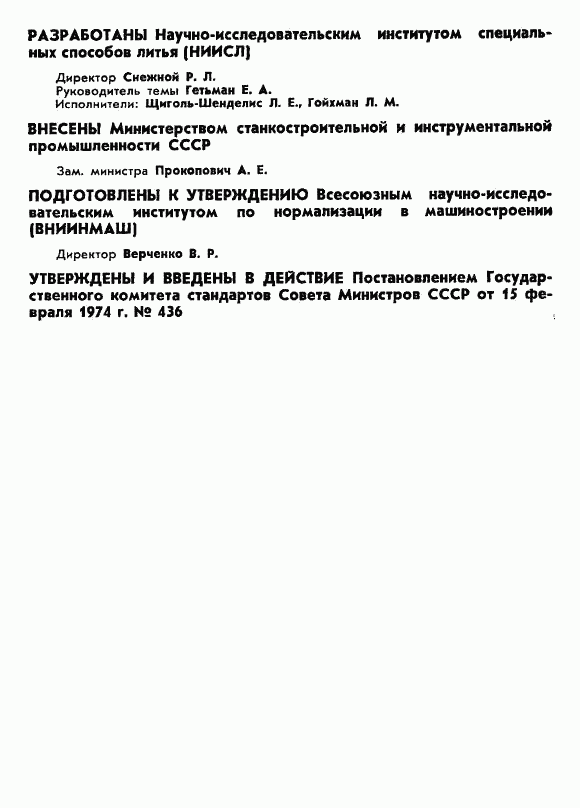 РАЗРАБОТАНЫ Научно-исследовательским институтом специальных способов литья (НИИСЛ)

Директор Снежной Р. Л.
Руководитель темы Гетьман Е. А.
Исполнители: Щиголь-Шенделис Л. Е., Гойхман Л. М.

ВНЕСЕНЫ Министерством станкостроительной и инструментальной промышленности СССР

Зам. министра Прокопович А. Е.

ПОДГОТОВЛЕНЫ К УТВЕРЖДЕНИЮ Всесоюзным научно-исследовательским институтом по нормализации в машиностроении (ВНИИНМАШ)

Директор Верченко В. Р.

УТВЕРЖДЕНЫ И ВВЕДЕНЫ В ДЕЙСТВИЕ Постановлением Государственного комитета стандартов Совета Министров СССР от 15 февраля 1974 г. № 436